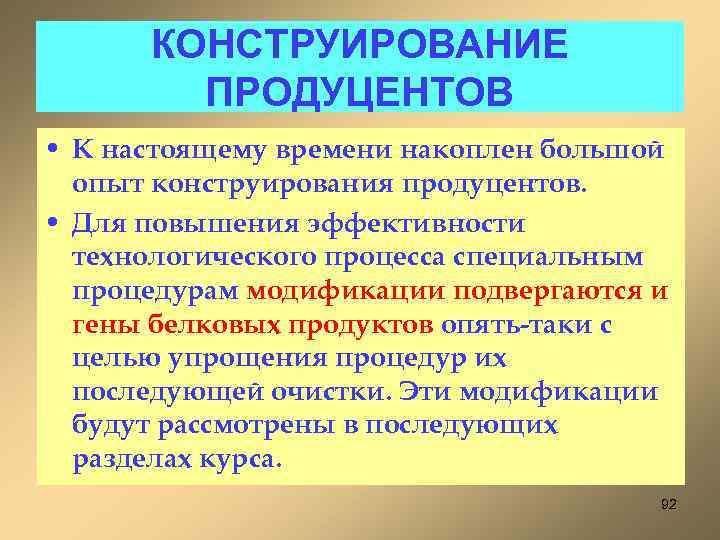 КОНСТРУИРОВАНИЕ ПРОДУЦЕНТОВ

• К настоящему времени накоплен большой опыт конструирования продуцентов.

• Для повышения эффективности технологического процесса специальным процедурам модификации подвергаются и гены белковых продуктов опять-таки с целью упрощения процедур их последующей очистки. Эти модификации будут рассмотрены в последующих разделах курса.

92